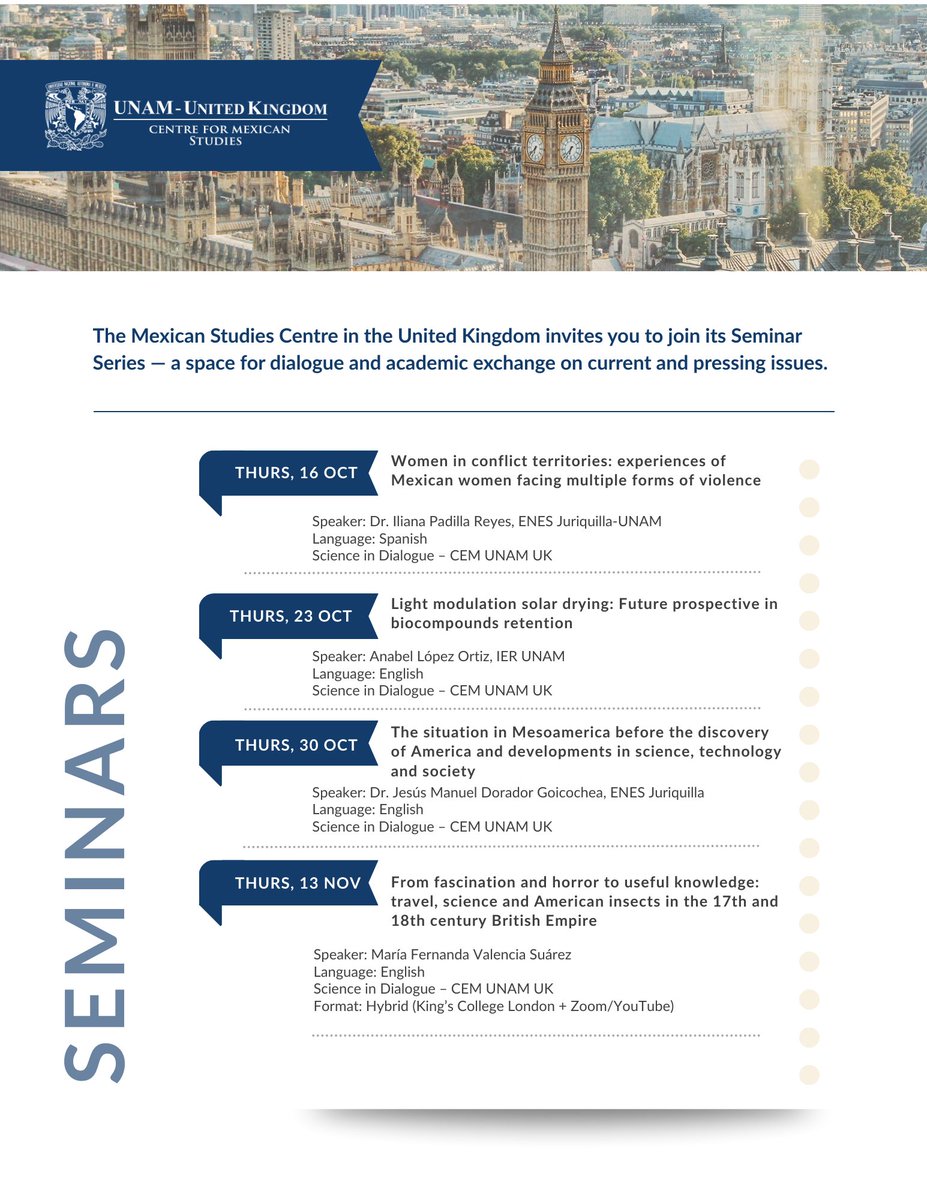 UNAM - UNITED KINGDOM
CENTRE FOR MEXICAN STUDIES

The Mexican Studies Centre in the United Kingdom invites you to join its Seminar Series — a space for dialogue and academic exchange on current and pressing issues.

SEMINARS

THURS, 16 OCT
Women in conflict territories: experiences of Mexican women facing multiple forms of violence

Speaker: Dr. Iliana Padilla Reyes, ENES Juriquilla-UNAM
Language: Spanish
Science in Dialogue – CEM UNAM UK

THURS, 23 OCT
Light modulation solar drying: Future prospective in biocompounds retention

Speaker: Anabel López Ortiz, IER UNAM
Language: English
Science in Dialogue – CEM UNAM UK

THURS, 30 OCT
The situation in Mesoamerica before the discovery of America and developments in science, technology and society

Speaker: Dr. Jesús Manuel Dorador Goicochea, ENES Juriquilla
Language: English
Science in Dialogue – CEM UNAM UK

THURS, 13 NOV
From fascination and horror to useful knowledge: travel, science and American insects in the 17th and 18th century British Empire

Speaker: María Fernanda Valencia Suárez
Language: English
Science in Dialogue – CEM UNAM UK
Format: Hybrid (King's College London + Zoom/YouTube)